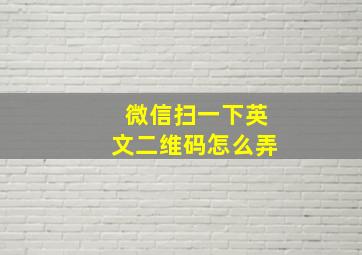 微信扫一下英文二维码怎么弄